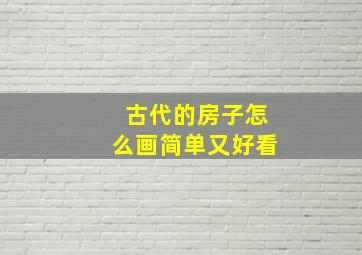 古代的房子怎么画简单又好看